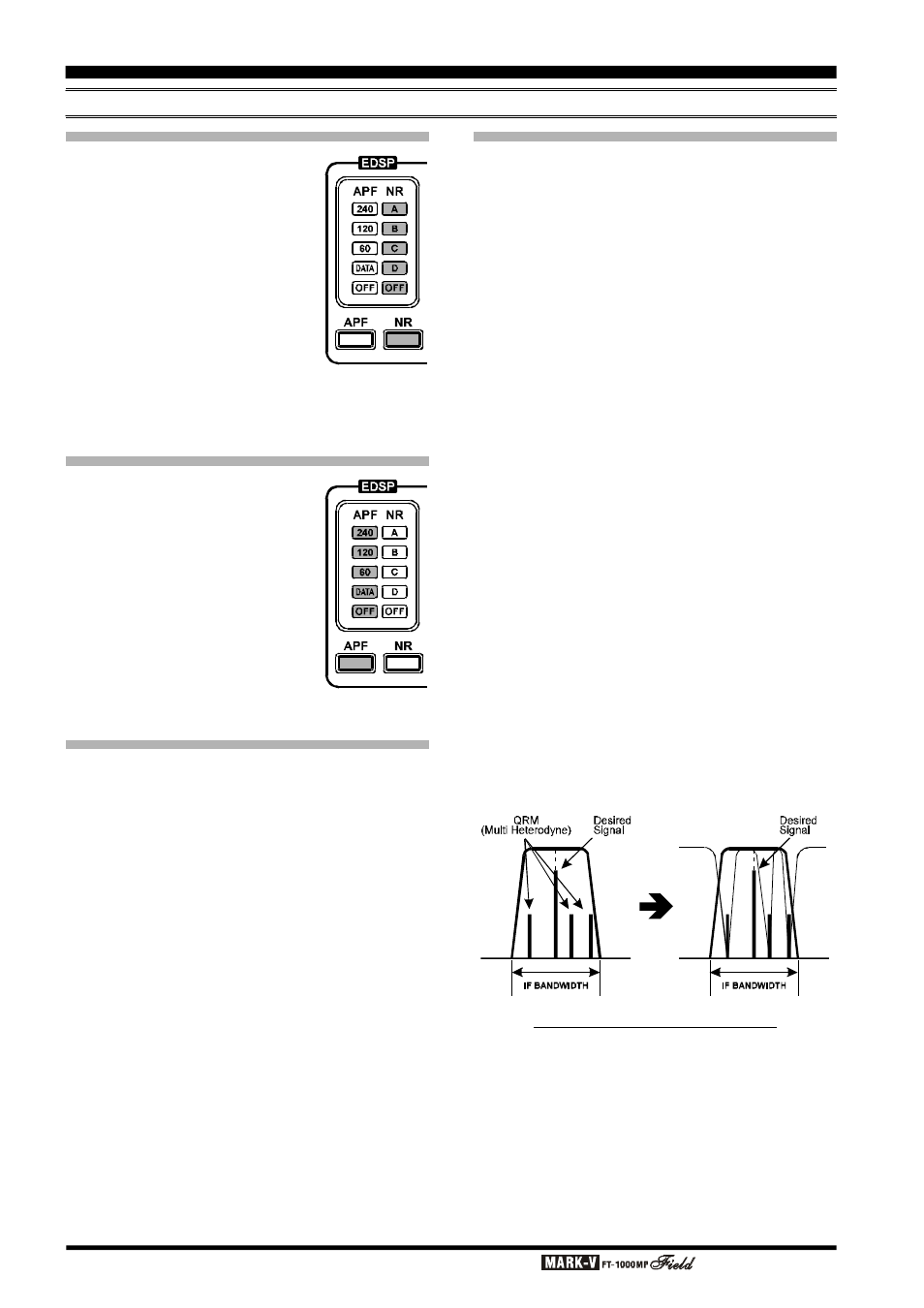 EDSP

APF NR

240 A

120 B

60 C

DATA D

OFF OFF

APF NR

EDSP

APF NR

240 A

120 B

60 C

DATA D

OFF OFF

APF NR

QRM (Multi Heterodyne)

Desired Signal

IF BANDWIDTH

Desired Signal

IF BANDWIDTH

MARK-V FT-1000MP Field